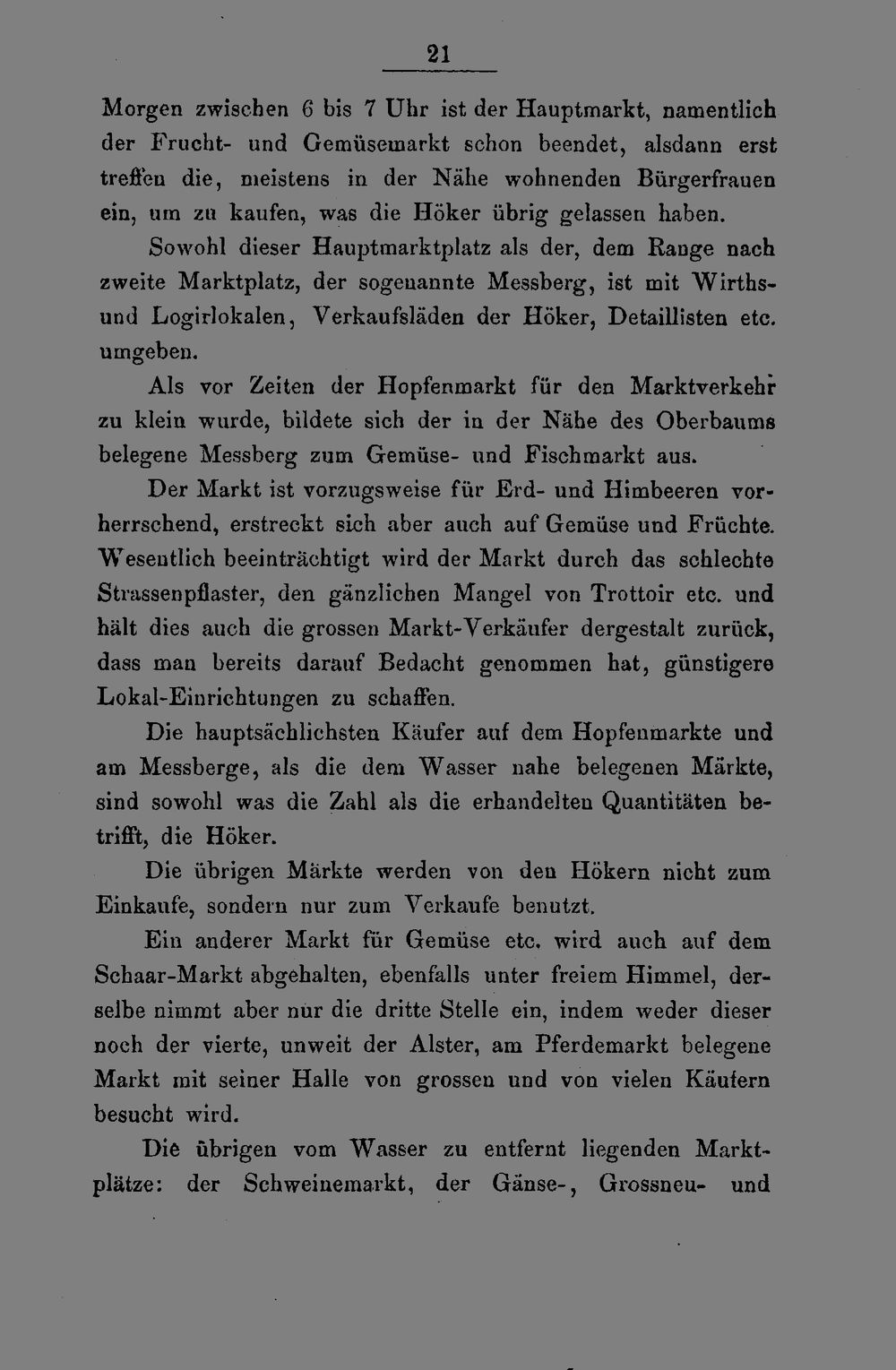 21

Morgen zwischen 6 bis 7 Uhr ist der Hauptmarkt, namentlich der Frucht- und Gemüsemarkt schon beendet, alsdann erst treffen die, meistens in der Nähe wohnenden Bürgerfrauen ein, um zu kaufen, was die Höker übrig gelassen haben.

Sowohl dieser Hauptmarktplatz als der, dem Range nach zweite Marktplatz, der sogenannte Messberg, ist mit Wirths- und Logirlokalen, Verkaufsläden der Höker, Detaillisten etc. umgeben.

Als vor Zeiten der Hopfenmarkt für den Marktverkehr zu klein wurde, bildete sich der in der Nähe des Oberbaums belegene Messberg zum Gemüse- und Fischmarkt aus.

Der Markt ist vorzugsweise für Erd- und Himbeeren vorherrschend, erstreckt sich aber auch auf Gemüse und Früchte. Wesentlich beeinträchtigt wird der Markt durch das schlechte Strassenpflaster, den gänzlichen Mangel von Trottoir etc. und hält dies auch die grossen Markt-Verkäufer dergestalt zurück, dass man bereits darauf Bedacht genommen hat, günstigere Lokal-Einrichtungen zu schaffen.

Die hauptsächlichsten Käufer auf dem Hopfenmarkte und am Messberge, als die dem Wasser nahe belegenen Märkte, sind sowohl was die Zahl als die erhandelten Quantitäten betrifft, die Höker.

Die übrigen Märkte werden von den Hökern nicht zum Einkaufe, sondern nur zum Verkaufe benutzt.

Ein anderer Markt für Gemüse etc. wird auch auf dem Schaar-Markt abgehalten, ebenfalls unter freiem Himmel, derselbe nimmt aber nur die dritte Stelle ein, indem weder dieser noch der vierte, unweit der Alster, am Pferdemarkt belegene Markt mit seiner Halle von grossen und von vielen Käufern besucht wird.

Die übrigen vom Wasser zu entfernt liegenden Marktplätze: der Schweinemarkt, der Gänse-, Grossneu- und